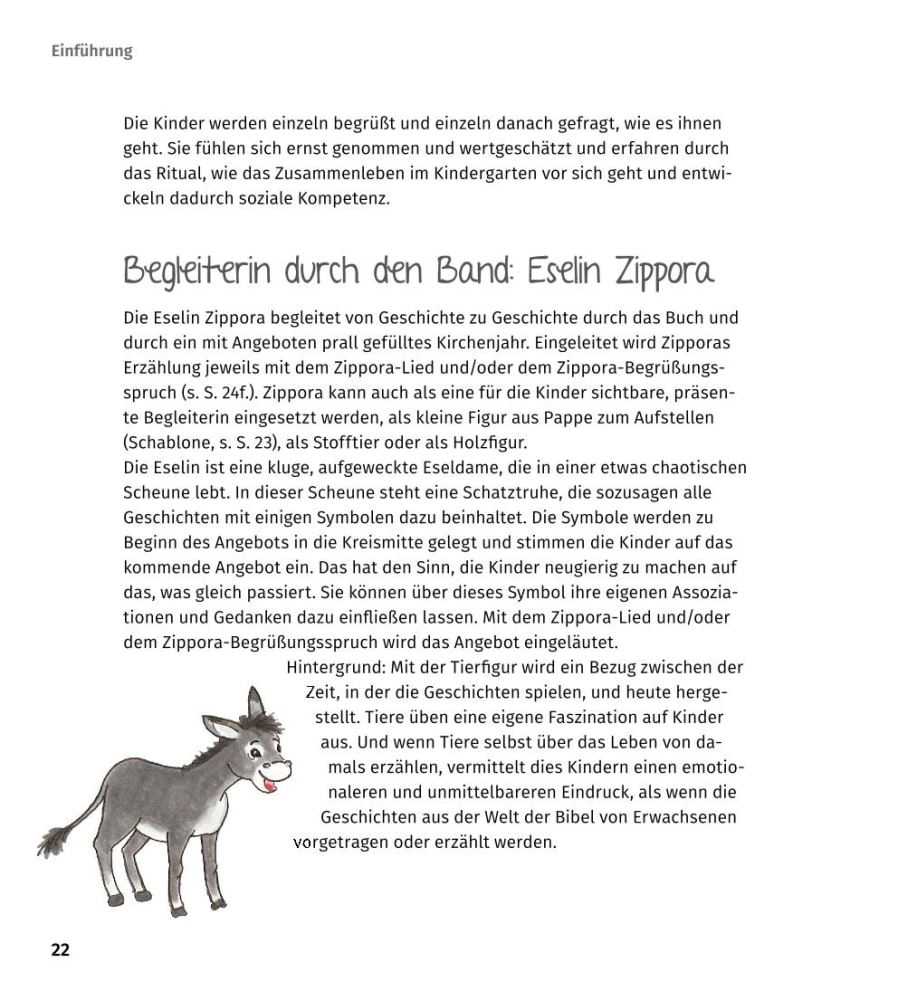 Einführung

Die Kinder werden einzeln begrüßt und einzeln danach gefragt, wie es ihnen geht. Sie fühlen sich ernst genommen und wertgeschätzt und erfahren durch das Ritual, wie das Zusammenleben im Kindergarten vor sich geht und entwickeln dadurch soziale Kompetenz.

Begleiterin durch den Band: Eselin Zippora

Die Eselin Zippora begleitet von Geschichte zu Geschichte durch das Buch und durch ein mit Angeboten prall gefülltes Kirchenjahr. Eingeleitet wird Zipporas Erzählung jeweils mit dem Zippora-Lied und/oder dem Zippora-Begrüßungsspruch (s. S. 24f.). Zippora kann auch als eine für die Kinder sichtbare, präsente Begleiterin eingesetzt werden, als kleine Figur aus Pappe zum Aufstellen (Schablone, s. S. 23), als Stofftier oder als Holzfigur.
Die Eselin ist eine kluge, aufgeweckte Eseldame, die in einer etwas chaotischen Scheune lebt. In dieser Scheune steht eine Schatztruhe, die sozusagen alle Geschichten mit einigen Symbolen dazu beinhaltet. Die Symbole werden zu Beginn des Angebots in die Kreismitte gelegt und stimmen die Kinder auf das kommende Angebot ein. Das hat den Sinn, die Kinder neugierig zu machen auf das, was gleich passiert. Sie können über dieses Symbol ihre eigenen Assoziationen und Gedanken dazu einfließen lassen. Mit dem Zippora-Lied und/oder dem Zippora-Begrüßungsspruch wird das Angebot eingeläutet.
Hintergrund: Mit der Tierfigur wird ein Bezug zwischen der Zeit, in der die Geschichten spielen, und heute hergestellt. Tiere üben eine eigene Faszination auf Kinder aus. Und wenn Tiere selbst über das Leben von damals erzählen, vermittelt dies Kindern einen emotionaleren und unmittelbareren Eindruck, als wenn die Geschichten aus der Welt der Bibel von Erwachsenen vorgetragen oder erzählt werden.

22